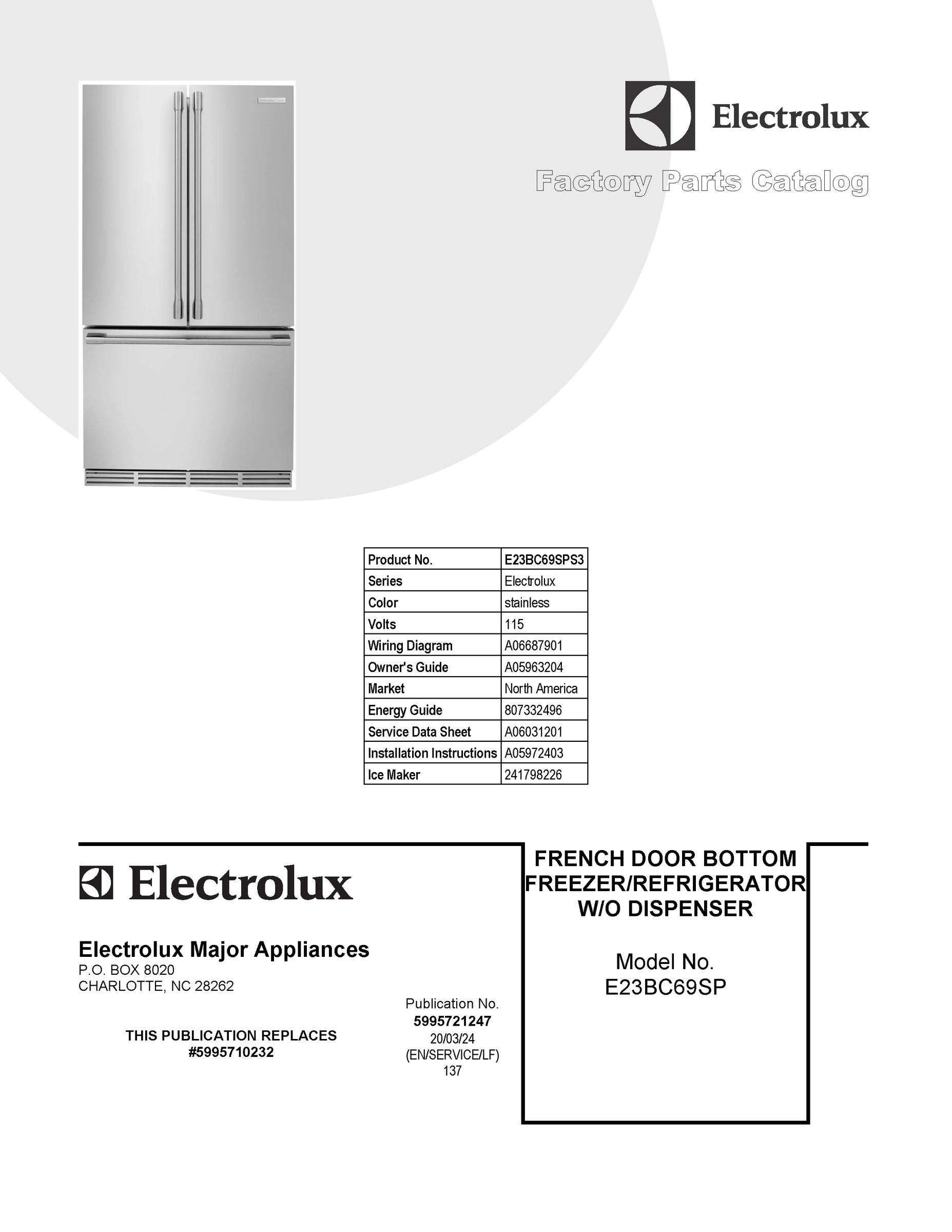 Electrolux

Factory Parts Catalog

| Product No. | E23BC69SPS3 |
|---|---|
| Series | Electrolux |
| Color | stainless |
| Volts | 115 |
| Wiring Diagram | A06687901 |
| Owner's Guide | A05963204 |
| Market | North America |
| Energy Guide | 807332496 |
| Service Data Sheet | A06031201 |
| Installation Instructions | A05972403 |
| Ice Maker | 241798226 |

Electrolux

Electrolux Major Appliances
P.O. BOX 8020
CHARLOTTE, NC 28262

THIS PUBLICATION REPLACES
#5995710232

Publication No.
5995721247
20/03/24
(EN/SERVICE/LF)
137

FRENCH DOOR BOTTOM FREEZER/REFRIGERATOR W/O DISPENSER

Model No.
E23BC69SP